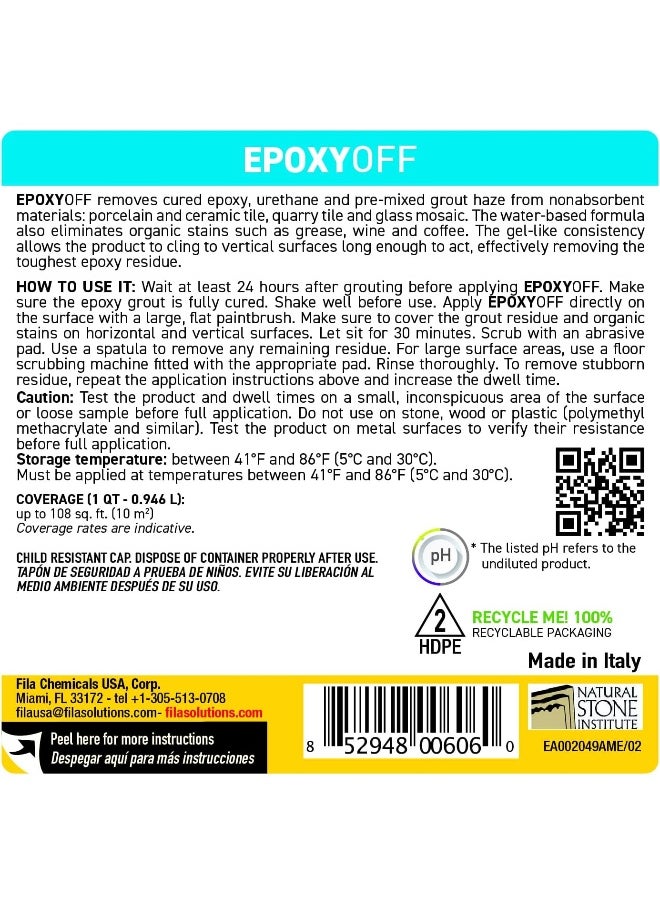 EPOXYOFF

EPOXYOFF removes cured epoxy, urethane and pre-mixed grout haze from nonabsorbent materials: porcelain and ceramic tile, quarry tile and glass mosaic. The water-based formula also eliminates organic stains such as grease, wine and coffee. The gel-like consistency allows the product to cling to vertical surfaces long enough to act, effectively removing the toughest epoxy residue.

HOW TO USE IT: Wait at least 24 hours after grouting before applying EPOXYOFF. Make sure the epoxy grout is fully cured. Shake well before use. Apply EPOXYOFF directly on the surface with a large, flat paintbrush. Make sure to cover the grout residue and organic stains on horizontal and vertical surfaces. Let sit for 30 minutes. Scrub with an abrasive pad. Use a spatula to remove any remaining residue. For large surface areas, use a floor scrubbing machine fitted with the appropriate pad. Rinse thoroughly. To remove stubborn residue, repeat the application instructions above and increase the dwell time.

Caution: Test the product and dwell times on a small, inconspicuous area of the surface or loose sample before full application. Do not use on stone, wood or plastic (polymethyl methacrylate and similar). Test the product on metal surfaces to verify their resistance before full application.
Storage temperature: between 41°F and 86°F (5°C and 30°C).
Must be applied at temperatures between 41°F and 86°F (5°C and 30°C).

COVERAGE (1 QT - 0.946 L):
up to 108 sq. ft. (10 m²)
Coverage rates are indicative.

CHILD RESISTANT CAP. DISPOSE OF CONTAINER PROPERLY AFTER USE.
TAPÓN DE SEGURIDAD A PRUEBA DE NIÑOS. EVITE SU LIBERACIÓN AL MEDIO AMBIENTE DESPUÉS DE SU USO.

pH
* The listed pH refers to the undiluted product.

2
HDPE
RECYCLE ME! 100%
RECYCLABLE PACKAGING

Made in Italy

Fila Chemicals USA, Corp.
Miami, FL 33172 - tel +1-305-513-0708
filausa@filasolutions.com- filasolutions.com

Peel here for more instructions
Despegar aquí para más instrucciones

8 52948 00606 0

NATURAL STONE INSTITUTE

EA002049AME/02